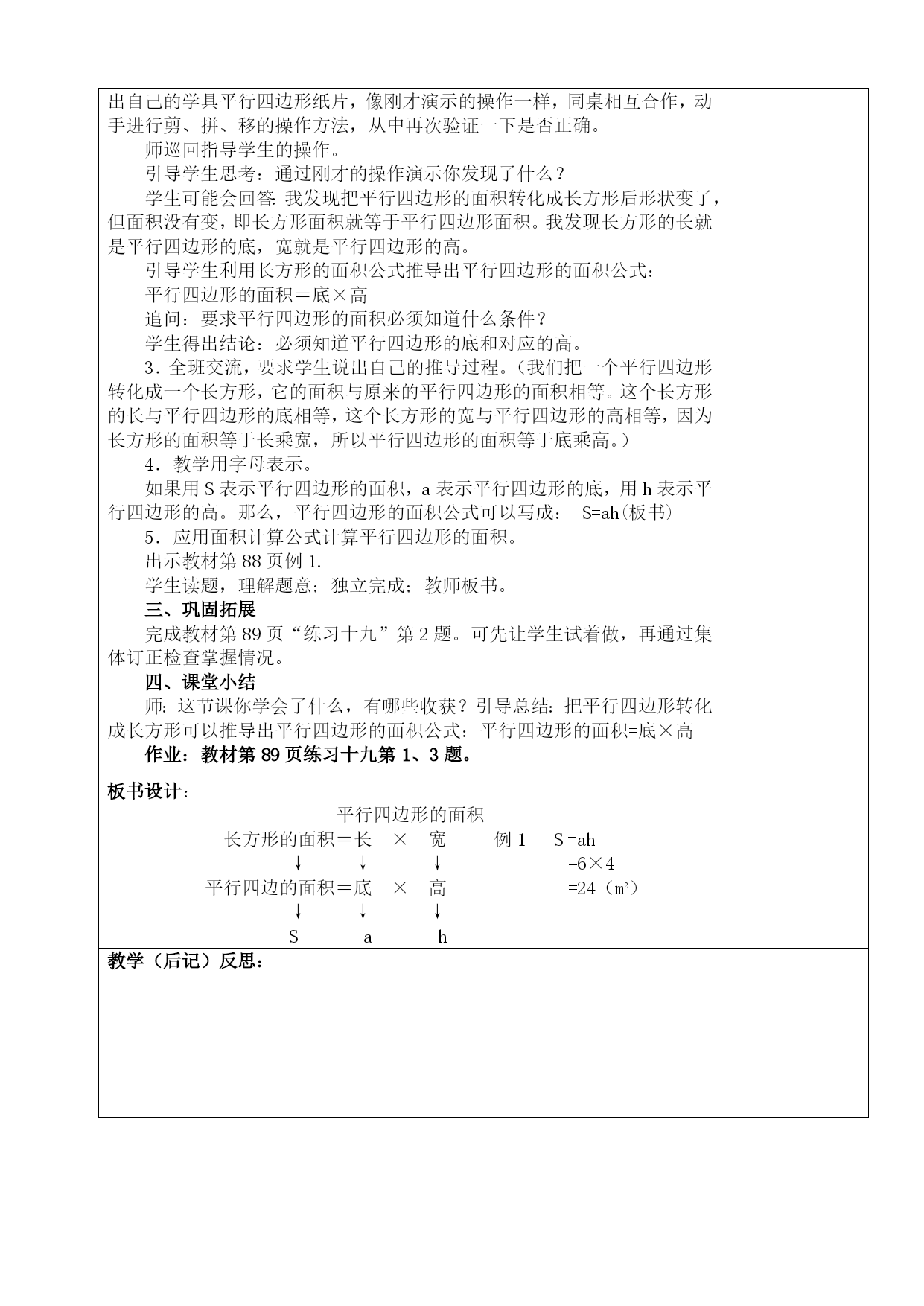 出自己的学具平行四边形纸片，像刚才演示的操作一样，同桌相互合作，动手进行剪、拼、移的操作方法，从中再次验证一下是否正确。

师巡回指导学生的操作。

引导学生思考：通过刚才的操作演示你发现了什么？

学生可能会回答：我发现把平行四边形的面积转化成长方形后形状变了，但面积没有变，即长方形面积就等于平行四边形面积。我发现长方形的长就是平行四边形的底，宽就是平行四边形的高。

引导学生利用长方形的面积公式推导出平行四边形的面积公式：

平行四边形的面积＝底×高

追问：要求平行四边形的面积必须知道什么条件？

学生得出结论：必须知道平行四边形的底和对应的高。

3．全班交流，要求学生说出自己的推导过程。（我们把一个平行四边形转化成一个长方形，它的面积与原来的平行四边形的面积相等。这个长方形的长与平行四边形的底相等，这个长方形的宽与平行四边形的高相等，因为长方形的面积等于长乘宽，所以平行四边形的面积等于底乘高。）

4．教学用字母表示。

如果用 S 表示平行四边形的面积，a 表示平行四边形的底，用 h 表示平行四边形的高。那么，平行四边形的面积公式可以写成： S=ah(板书)

5．应用面积计算公式计算平行四边形的面积。

出示教材第 88 页例 1.

学生读题，理解题意；独立完成；教师板书。

三、巩固拓展

完成教材第 89 页“练习十九”第 2 题。可先让学生试着做，再通过集体订正检查掌握情况。

四、课堂小结

师：这节课你学会了什么，有哪些收获？引导总结：把平行四边形转化成长方形可以推导出平行四边形的面积公式：平行四边形的面积=底×高

作业：教材第 89 页练习十九第 1、3 题。

板书设计：

平行四边形的面积

长方形的面积＝长 × 宽 例 1 S =ah

↓ ↓ ↓ =6×4

平行四边的面积＝底 × 高 =24（㎡）

↓ ↓ ↓

S a h

教学（后记）反思：